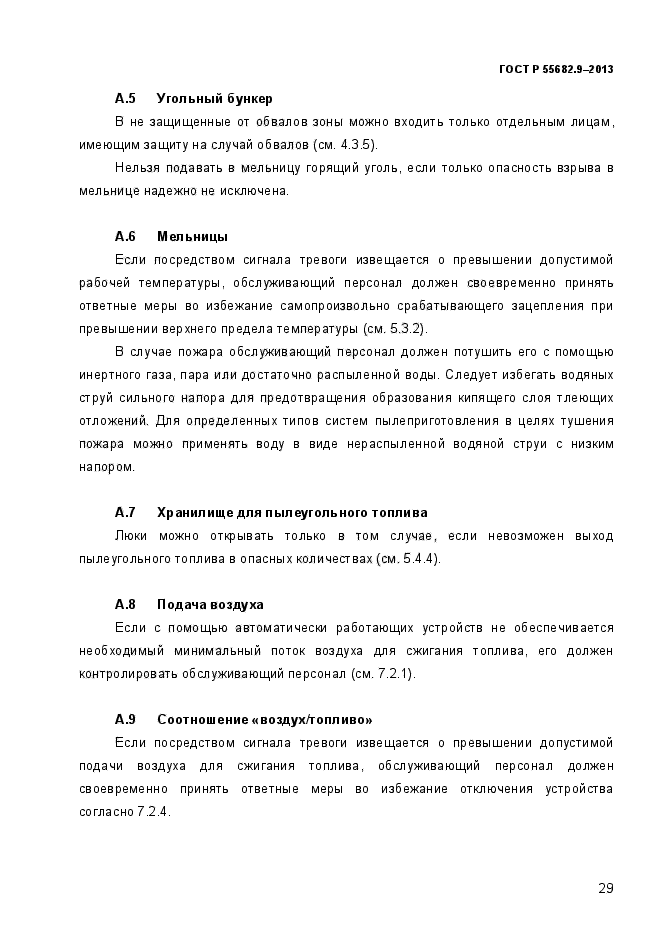 ГОСТ Р 55682.9–2013

А.5 Угольный бункер

В не защищенные от обвалов зоны можно входить только отдельным лицам, имеющим защиту на случай обвалов (см. 4.3.5).

Нельзя подавать в мельницу горящий уголь, если только опасность взрыва в мельнице надежно не исключена.

А.6 Мельницы

Если посредством сигнала тревоги извещается о превышении допустимой рабочей температуры, обслуживающий персонал должен своевременно принять ответные меры во избежание самопроизвольно срабатывающего зацепления при превышении верхнего предела температуры (см. 5.3.2).

В случае пожара обслуживающий персонал должен потушить его с помощью инертного газа, пара или достаточно распыленной воды. Следует избегать водяных струй сильного напора для предотвращения образования кипящего слоя тлеющих отложений. Для определенных типов систем пылеприготовления в целях тушения пожара можно применять воду в виде нераспыленной водяной струи с низким напором.

А.7 Хранилище для пылеугольного топлива

Люки можно открывать только в том случае, если невозможен выход пылеугольного топлива в опасных количествах (см. 5.4.4).

А.8 Подача воздуха

Если с помощью автоматически работающих устройств не обеспечивается необходимый минимальный поток воздуха для сжигания топлива, его должен контролировать обслуживающий персонал (см. 7.2.1).

А.9 Соотношение «воздух/топливо»

Если посредством сигнала тревоги извещается о превышении допустимой подачи воздуха для сжигания топлива, обслуживающий персонал должен своевременно принять ответные меры во избежание отключения устройства согласно 7.2.4.

29